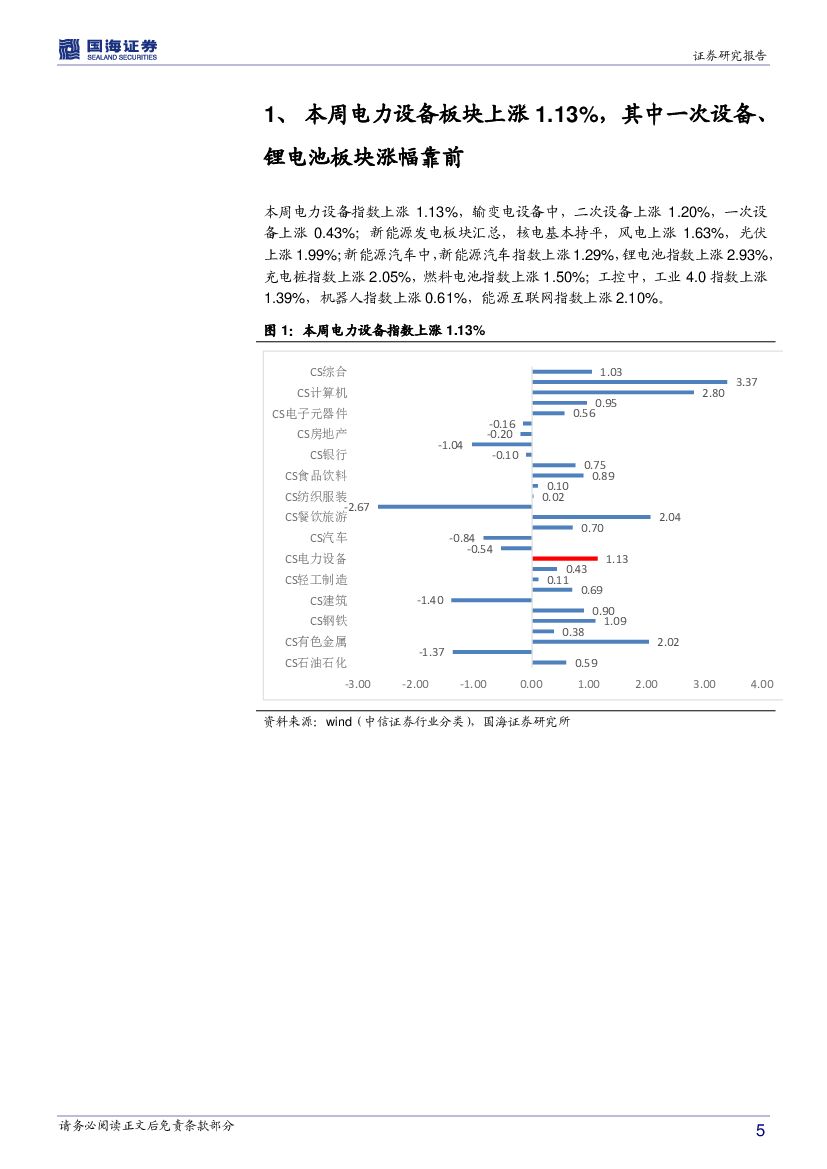 国海证券
SEALAND SECURITIES

证券研究报告

1、 本周电力设备板块上涨 1.13%，其中一次设备、锂电池板块涨幅靠前

本周电力设备指数上涨 1.13%，输变电设备中，二次设备上涨 1.20%，一次设备上涨 0.43%；新能源发电板块汇总，核电基本持平，风电上涨 1.63%，光伏上涨 1.99%；新能源汽车中，新能源汽车指数上涨 1.29%，锂电池指数上涨 2.93%，充电桩指数上涨 2.05%，燃料电池指数上涨 1.50%；工控中，工业 4.0 指数上涨 1.39%，机器人指数上涨 0.61%，能源互联网指数上涨 2.10%。

图 1：本周电力设备指数上涨 1.13%

CS综合
CS计算机
CS电子元器件
CS房地产
CS银行
CS食品饮料
CS纺织服装
CS餐饮旅游
CS汽车
CS电力设备
CS轻工制造
CS建筑
CS钢铁
CS有色金属
CS石油石化

1.03
3.37
2.80
0.95
0.56
-0.16
-0.20
-1.04
-0.10
0.75
0.89
0.10
0.02
-2.67
2.04
0.70
-0.84
-0.54
1.13
0.43
0.11
0.69
-1.40
0.90
1.09
0.38
2.02
-1.37
0.59

-3.00 -2.00 -1.00 0.00 1.00 2.00 3.00 4.00

资料来源：wind（中信证券行业分类），国海证券研究所

请务必阅读正文后免责条款部分

5